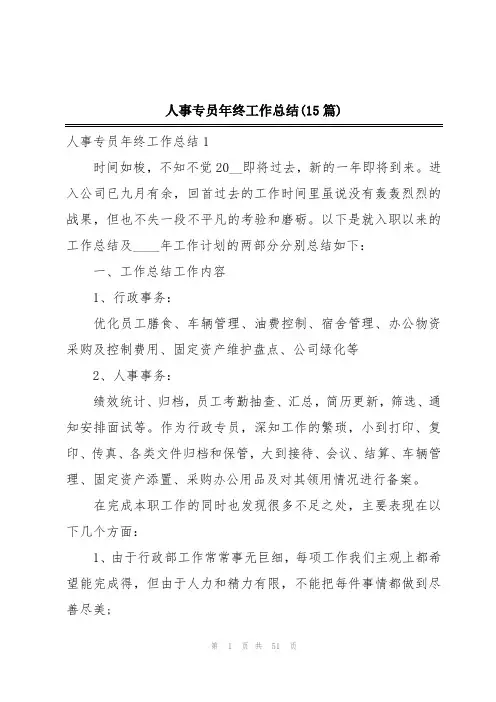 人事专员年终工作总结(15篇)

人事专员年终工作总结1

时间如梭，不知不觉20__即将过去，新的一年即将到来。进入公司已九月有余，回首过去的工作时间里虽说没有轰轰烈烈的战果，但也不失一段不平凡的考验和磨砺。以下是就入职以来的工作总结及____年工作计划的两部分分别总结如下：

一、工作总结工作内容

1、行政事务：

优化员工膳食、车辆管理、油费控制、宿舍管理、办公物资采购及控制费用、固定资产维护盘点、公司绿化等

2、人事事务：

绩效统计、归档，员工考勤抽查、汇总，简历更新，筛选、通知安排面试等。作为行政专员，深知工作的繁琐，小到打印、复印、传真、各类文件归档和保管，大到接待、会议、结算、车辆管理、固定资产添置、采购办公用品及对其领用情况进行备案。

在完成本职工作的同时也发现很多不足之处，主要表现在以下几个方面：

1、由于行政部工作常常事无巨细，每项工作我们主观上都希望能完成得，但由于人力和精力有限，不能把每件事情都做到尽善尽美；

第 1 页 共 51 页